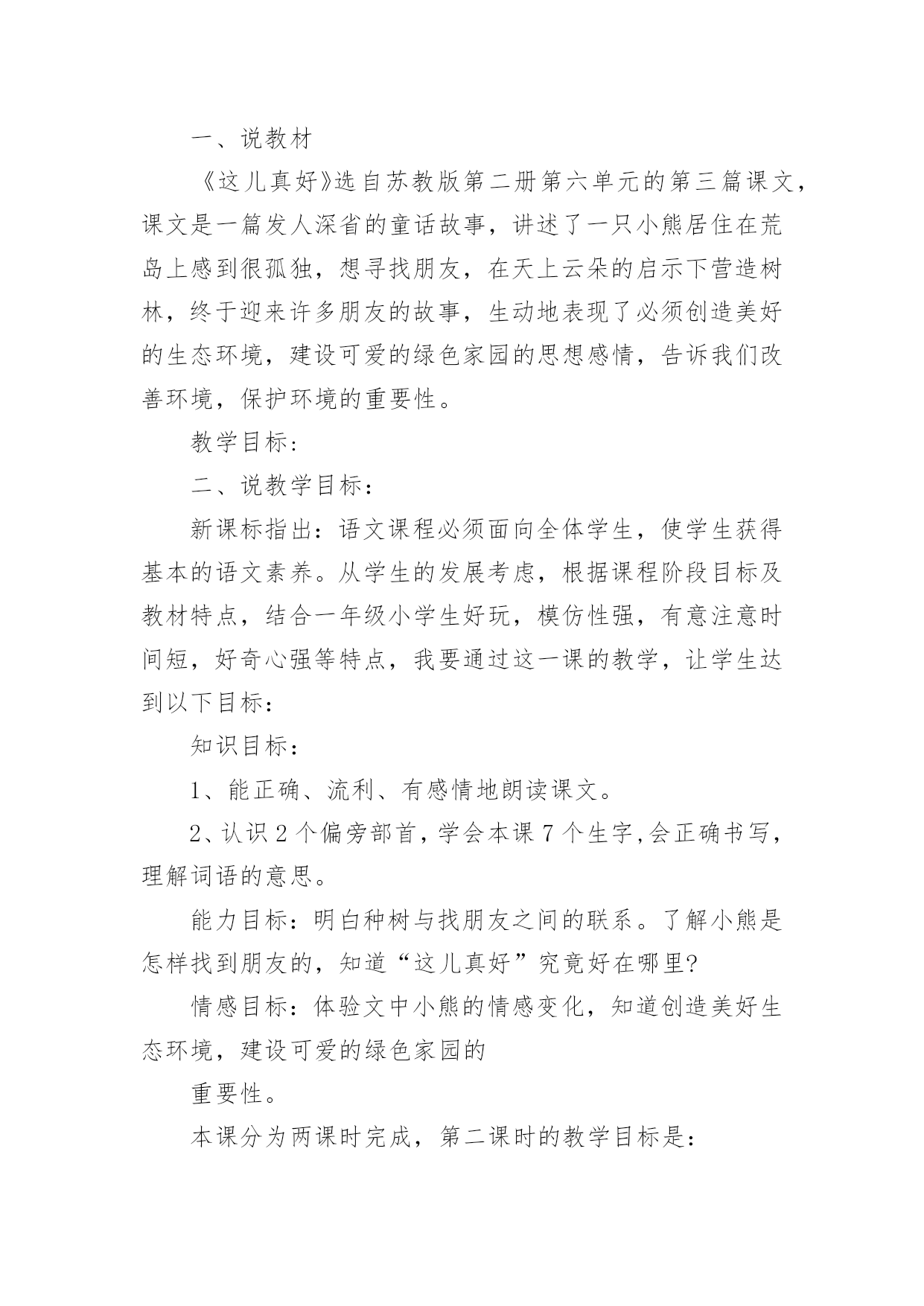 一、说教材

《这儿真好》选自苏教版第二册第六单元的第三篇课文，课文是一篇发人深省的童话故事，讲述了一只小熊居住在荒岛上感到很孤独，想寻找朋友，在天上云朵的启示下营造树林，终于迎来许多朋友的故事，生动地表现了必须创造美好的生态环境，建设可爱的绿色家园的思想感情，告诉我们改善环境，保护环境的重要性。

教学目标：

二、说教学目标：

新课标指出：语文课程必须面向全体学生，使学生获得基本的语文素养。从学生的发展考虑，根据课程阶段目标及教材特点，结合一年级小学生好玩，模仿性强，有意注意时间短，好奇心强等特点，我要通过这一课的教学，让学生达到以下目标：

知识目标：

1、能正确、流利、有感情地朗读课文。

2、认识2个偏旁部首，学会本课7个生字,会正确书写，理解词语的意思。

能力目标：明白种树与找朋友之间的联系。了解小熊是怎样找到朋友的，知道“这儿真好”究竟好在哪里?

情感目标：体验文中小熊的情感变化，知道创造美好生态环境，建设可爱的绿色家园的

重要性。

本课分为两课时完成，第二课时的教学目标是：